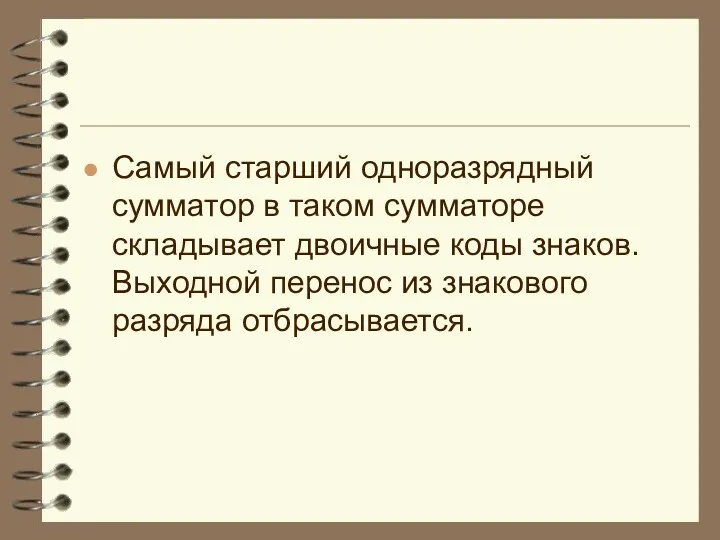 Самый старший одноразрядный сумматор в таком сумматоре складывает двоичные коды знаков. Выходной перенос из знакового разряда отбрасывается.